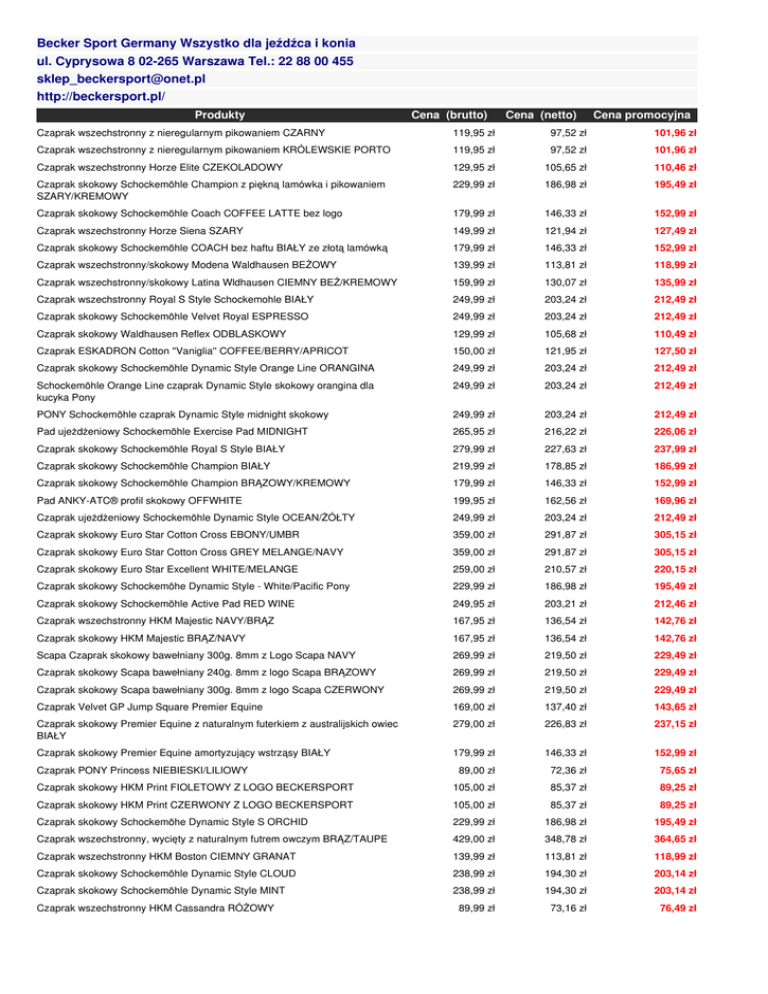 Becker Sport Germany Wszystko dla jeźdźca i konia
ul. Cyprysowa 8 02-265 Warszawa Tel.: 22 88 00 455
sklep_beckersport@onet.pl
http://beckersport.pl/

| Produkty | Cena (brutto) | Cena (netto) | Cena promocyjna |
|---|---|---|---|
| Czaprak wszechstronny z nieregularnym pikowaniem CZARNY | 119,95 zł | 97,52 zł | 101,96 zł |
| Czaprak wszechstronny z nieregularnym pikowaniem KRÓLEWSKIE PORTO | 119,95 zł | 97,52 zł | 101,96 zł |
| Czaprak wszechstronny Horze Elite CZEKOLADOWY | 129,95 zł | 105,65 zł | 110,46 zł |
| Czaprak skokowy Schockemöhle Champion z piękną lamówka i pikowaniem SZARY/KREMOWY | 229,99 zł | 186,98 zł | 195,49 zł |
| Czaprak skokowy Schockemöhle Coach COFFEE LATTE bez logo | 179,99 zł | 146,33 zł | 152,99 zł |
| Czaprak wszechstronny Horze Siena SZARY | 149,99 zł | 121,94 zł | 127,49 zł |
| Czaprak skokowy Schockemöhle COACH bez haftu BIAŁY ze złotą lamówką | 179,99 zł | 146,33 zł | 152,99 zł |
| Czaprak wszechstronny/skokowy Modena Waldhausen BEŻOWY | 139,99 zł | 113,81 zł | 118,99 zł |
| Czaprak wszechstronny/skokowy Latina Wldhausen CIEMNY BEŻ/KREMOWY | 159,99 zł | 130,07 zł | 135,99 zł |
| Czaprak wszechstronny Royal S Style Schockemohle BIAŁY | 249,99 zł | 203,24 zł | 212,49 zł |
| Czaprak skokowy Schockemöhle Velvet Royal ESPRESSO | 249,99 zł | 203,24 zł | 212,49 zł |
| Czaprak skokowy Waldhausen Reflex ODBLASKOWY | 129,99 zł | 105,68 zł | 110,49 zł |
| Czaprak ESKADRON Cotton "Vaniglia" COFFEE/BERRY/APRICOT | 150,00 zł | 121,95 zł | 127,50 zł |
| Czaprak skokowy Schockemöhle Dynamic Style Orange Line ORANGINA | 249,99 zł | 203,24 zł | 212,49 zł |
| Schockemöhle Orange Line czaprak Dynamic Style skokowy orangina dla kucyka Pony | 249,99 zł | 203,24 zł | 212,49 zł |
| PONY Schockemöhle czaprak Dynamic Style midnight skokowy | 249,99 zł | 203,24 zł | 212,49 zł |
| Pad ujeżdżeniowy Schockemöhle Exercise Pad MIDNIGHT | 265,95 zł | 216,22 zł | 226,06 zł |
| Czaprak skokowy Schockemöhle Royal S Style BIAŁY | 279,99 zł | 227,63 zł | 237,99 zł |
| Czaprak skokowy Schockemöhle Champion BIAŁY | 219,99 zł | 178,85 zł | 186,99 zł |
| Czaprak skokowy Schockemöhle Champion BRĄZOWY/KREMOWY | 179,99 zł | 146,33 zł | 152,99 zł |
| Pad ANKY-ATC® profil skokowy OFFWHITE | 199,95 zł | 162,56 zł | 169,96 zł |
| Czaprak ujeżdżeniowy Schockemöhle Dynamic Style OCEAN/ŻÓŁTY | 249,99 zł | 203,24 zł | 212,49 zł |
| Czaprak skokowy Euro Star Cotton Cross EBONY/UMBR | 359,00 zł | 291,87 zł | 305,15 zł |
| Czaprak skokowy Euro Star Cotton Cross GREY MELANGE/NAVY | 359,00 zł | 291,87 zł | 305,15 zł |
| Czaprak skokowy Euro Star Excellent WHITE/MELANGE | 259,00 zł | 210,57 zł | 220,15 zł |
| Czaprak skokowy Schockemöhe Dynamic Style - White/Pacific Pony | 229,99 zł | 186,98 zł | 195,49 zł |
| Czaprak skokowy Schockemöhle Active Pad RED WINE | 249,95 zł | 203,21 zł | 212,46 zł |
| Czaprak wszechstronny HKM Majestic NAVY/BRĄZ | 167,95 zł | 136,54 zł | 142,76 zł |
| Czaprak skokowy HKM Majestic BRĄZ/NAVY | 167,95 zł | 136,54 zł | 142,76 zł |
| Scapa Czaprak skokowy bawełniany 300g. 8mm z Logo Scapa NAVY | 269,99 zł | 219,50 zł | 229,49 zł |
| Czaprak skokowy Scapa bawełniany 240g. 8mm z logo Scapa BRĄZOWY | 269,99 zł | 219,50 zł | 229,49 zł |
| Czaprak skokowy Scapa bawełniany 300g. 8mm z logo Scapa CZERWONY | 269,99 zł | 219,50 zł | 229,49 zł |
| Czaprak Velvet GP Jump Square Premier Equine | 169,00 zł | 137,40 zł | 143,65 zł |
| Czaprak skokowy Premier Equine z naturalnym futerkiem z australijskich owiec BIAŁY | 279,00 zł | 226,83 zł | 237,15 zł |
| Czaprak skokowy Premier Equine amortyzujący wstrząsy BIAŁY | 179,99 zł | 146,33 zł | 152,99 zł |
| Czaprak PONY Princess NIEBIESKI/LILIOWY | 89,00 zł | 72,36 zł | 75,65 zł |
| Czaprak skokowy HKM Print FIOLETOWY Z LOGO BECKERSPORT | 105,00 zł | 85,37 zł | 89,25 zł |
| Czaprak skokowy HKM Print CZERWONY Z LOGO BECKERSPORT | 105,00 zł | 85,37 zł | 89,25 zł |
| Czaprak skokowy Schockemöhe Dynamic Style S ORCHID | 229,99 zł | 186,98 zł | 195,49 zł |
| Czaprak wszechstronny, wycięty z naturalnym futrem owczym BRĄZ/TAUPE | 429,00 zł | 348,78 zł | 364,65 zł |
| Czaprak wszechstronny HKM Boston CIEMNY GRANAT | 139,99 zł | 113,81 zł | 118,99 zł |
| Czaprak skokowy Schockemöhle Dynamic Style CLOUD | 238,99 zł | 194,30 zł | 203,14 zł |
| Czaprak skokowy Schockemöhle Dynamic Style MINT | 238,99 zł | 194,30 zł | 203,14 zł |
| Czaprak wszechstronny HKM Cassandra RÓŻOWY | 89,99 zł | 73,16 zł | 76,49 zł |